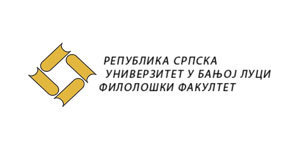 РЕПУБЛИКА СРПСКА
УНИВЕРЗИТЕТ У БАЊОЈ ЛУЦИ
ФИЛОЛОШКИ ФАКУЛТЕТ